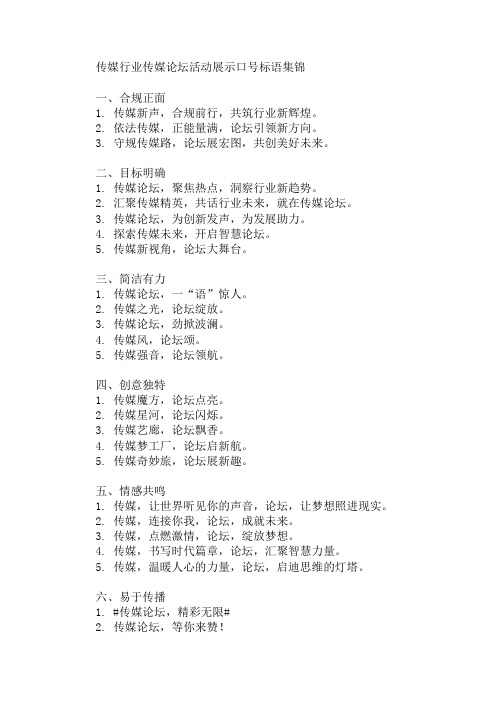 传媒行业传媒论坛活动展示口号标语集锦

一、合规正面
1. 传媒新声，合规前行，共筑行业新辉煌。
2. 依法传媒，正能量满，论坛引领新方向。
3. 守规传媒路，论坛展宏图，共创美好未来。

二、目标明确
1. 传媒论坛，聚焦热点，洞察行业新趋势。
2. 汇聚传媒精英，共话行业未来，就在传媒论坛。
3. 传媒论坛，为创新发声，为发展助力。
4. 探索传媒未来，开启智慧论坛。
5. 传媒新视角，论坛大舞台。

三、简洁有力
1. 传媒论坛，一“语”惊人。
2. 传媒之光，论坛绽放。
3. 传媒论坛，劲掀波澜。
4. 传媒风，论坛颂。
5. 传媒强音，论坛领航。

四、创意独特
1. 传媒魔方，论坛点亮。
2. 传媒星河，论坛闪烁。
3. 传媒艺廊，论坛飘香。
4. 传媒梦工厂，论坛启新航。
5. 传媒奇妙旅，论坛展新趣。

五、情感共鸣
1. 传媒，让世界听见你的声音，论坛，让梦想照进现实。
2. 传媒，连接你我，论坛，成就未来。
3. 传媒，点燃激情，论坛，绽放梦想。
4. 传媒，书写时代篇章，论坛，汇聚智慧力量。
5. 传媒，温暖人心的力量，论坛，启迪思维的灯塔。

六、易于传播
1. #传媒论坛，精彩无限#
2. 传媒论坛，等你来赞！